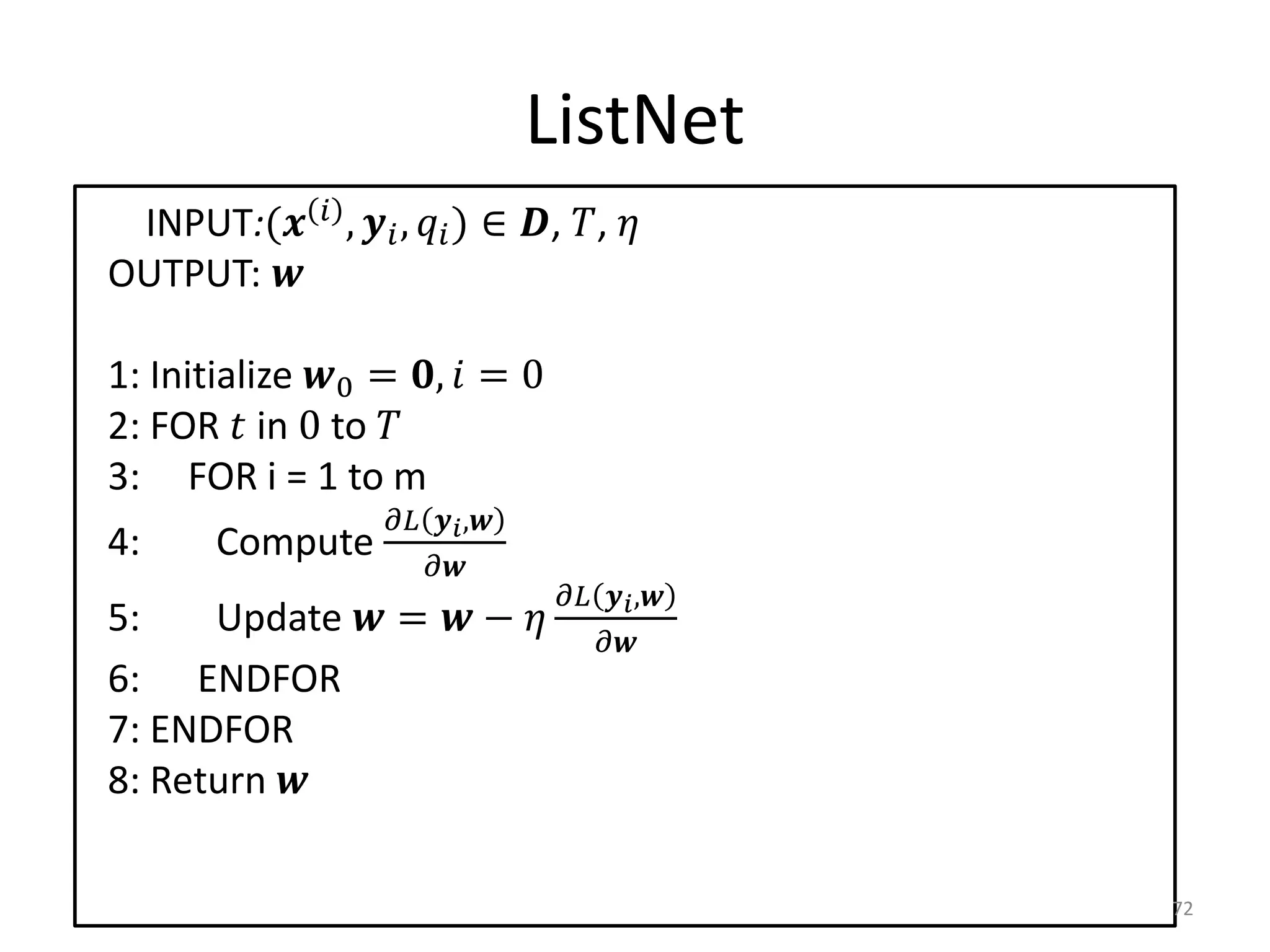 ListNet

INPUT:$(\boldsymbol{x}^{(i)}, \boldsymbol{y}_i, q_i) \in \boldsymbol{D}, T, \eta$
OUTPUT: $\boldsymbol{w}$

1: Initialize $\boldsymbol{w}_0 = \boldsymbol{0}, i = 0$
2: FOR $t$ in $0$ to $T$
3: FOR i = 1 to m
4: Compute $\frac{\partial L(\boldsymbol{y}_i, \boldsymbol{w})}{\partial \boldsymbol{w}}$
5: Update $\boldsymbol{w} = \boldsymbol{w} - \eta \frac{\partial L(\boldsymbol{y}_i, \boldsymbol{w})}{\partial \boldsymbol{w}}$
6: ENDFOR
7: ENDFOR
8: Return $\boldsymbol{w}$

72